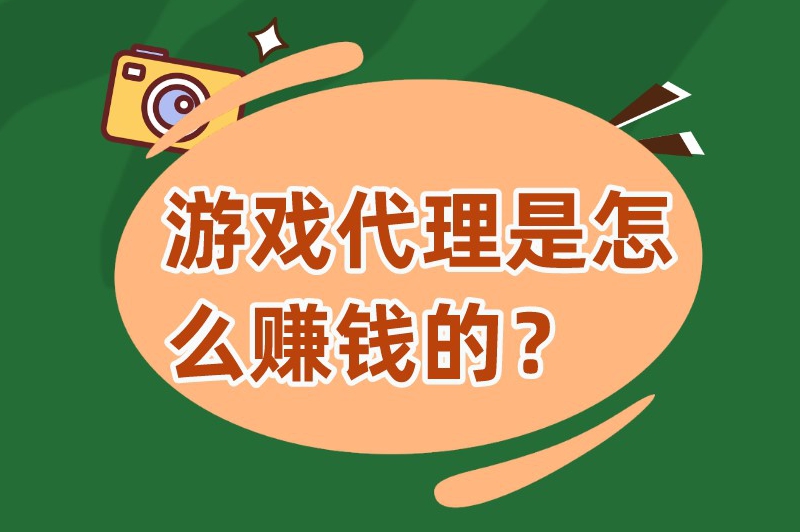 游戏代理是怎么赚钱的？